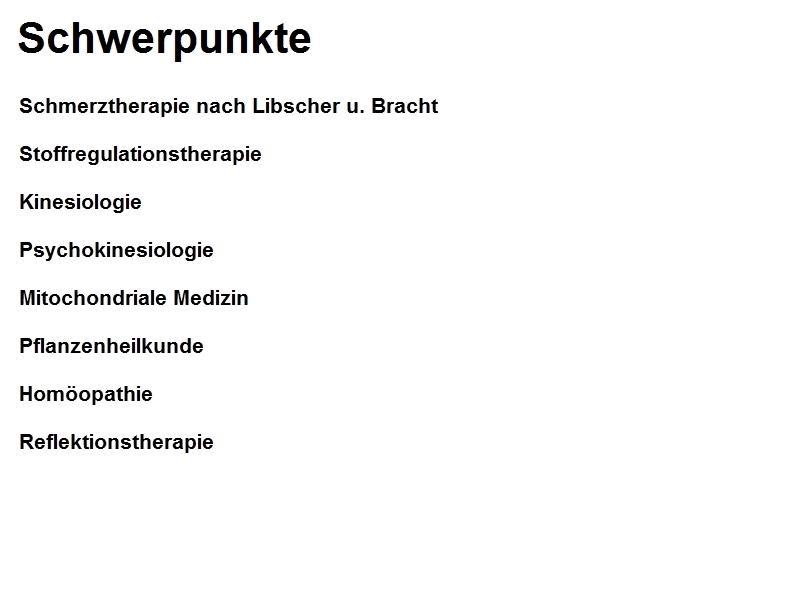 Schwerpunkte

Schmerztherapie nach Libscher u. Bracht

Stoffregulationstherapie

Kinesiologie

Psychokinesiologie

Mitochondriale Medizin

Pflanzenheilkunde

Homöopathie

Reflektionstherapie